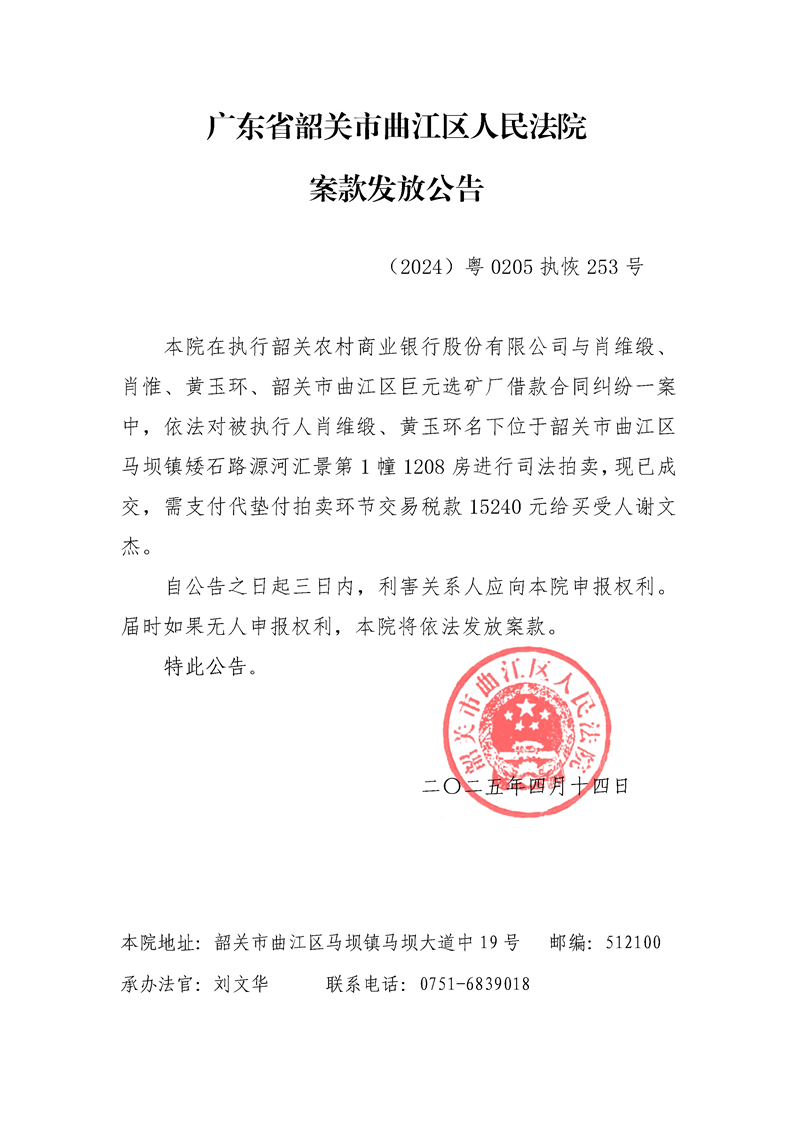 广东省韶关市曲江区人民法院

案款发放公告

（2024）粤 0205 执恢 253 号

本院在执行韶关农村商业银行股份有限公司与肖维缎、肖惟、黄玉环、韶关市曲江区巨元选矿厂借款合同纠纷一案中，依法对被执行人肖维缎、黄玉环名下位于韶关市曲江区马坝镇矮石路源河汇景第 1 幢 1208 房进行司法拍卖，现已成交，需支付代垫付拍卖环节交易税款 15240 元给买受人谢文杰。

自公告之日起三日内，利害关系人应向本院申报权利。届时如果无人申报权利，本院将依法发放案款。

特此公告。

韶关市曲江区人民法院

二〇二五年四月十四日

本院地址：韶关市曲江区马坝镇马坝大道中 19 号　邮编：512100

承办法官：刘文华　　联系电话：0751-6839018